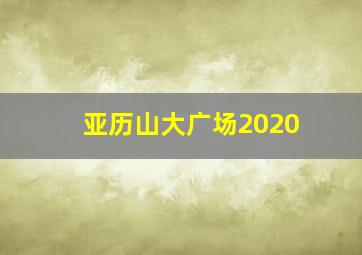 亚历山大广场2020